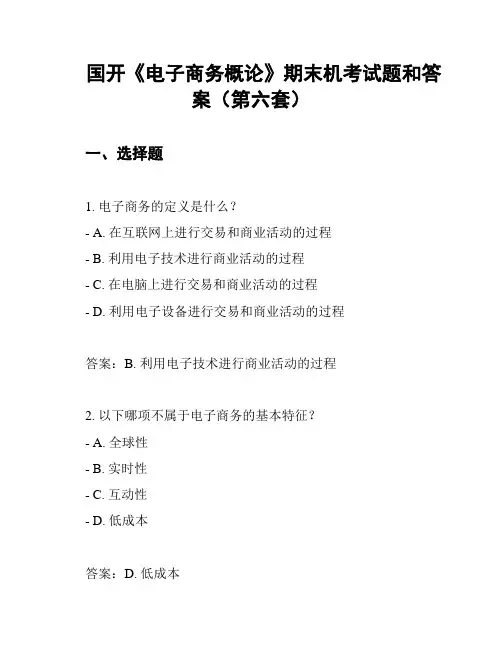 国开《电子商务概论》期末机考试题和答案（第六套）

一、选择题

1. 电子商务的定义是什么？
- A. 在互联网上进行交易和商业活动的过程
- B. 利用电子技术进行商业活动的过程
- C. 在电脑上进行交易和商业活动的过程
- D. 利用电子设备进行交易和商业活动的过程

答案：B. 利用电子技术进行商业活动的过程

2. 以下哪项不属于电子商务的基本特征？
- A. 全球性
- B. 实时性
- C. 互动性
- D. 低成本

答案：D. 低成本